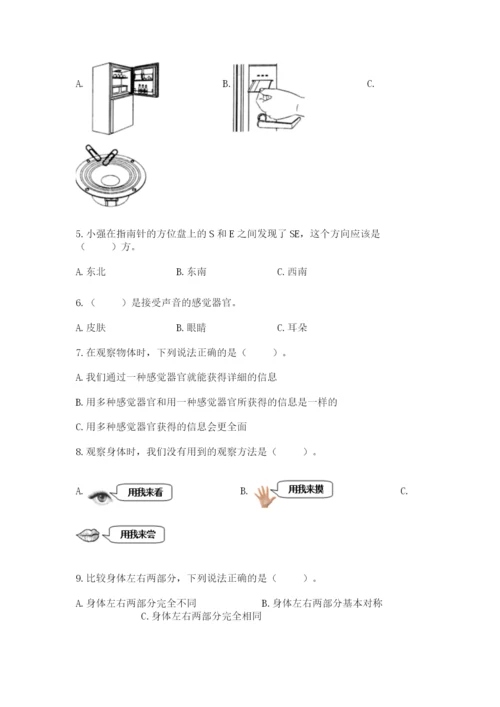 A.

B.

C.

5. 小强在指南针的方位盘上的 S 和 E 之间发现了 SE，这个方向应该是（　　）方。

A. 东北　　B. 东南　　C. 西南

6.（　　）是接受声音的感觉器官。

A. 皮肤　　B. 眼睛　　C. 耳朵

7. 在观察物体时，下列说法正确的是（　　）。

A. 我们通过一种感觉器官就能获得详细的信息

B. 用多种感觉器官和用一种感觉器官所获得的信息是一样的

C. 用多种感觉器官获得的信息会更全面

8. 观察身体时，我们没有用到的观察方法是（　　）。

A. 用我来看

B. 用我来摸

C.

用我来尝

9. 比较身体左右两部分，下列说法正确的是（　　）。

A. 身体左右两部分完全不同　　B. 身体左右两部分基本对称　　C. 身体左右两部分完全相同